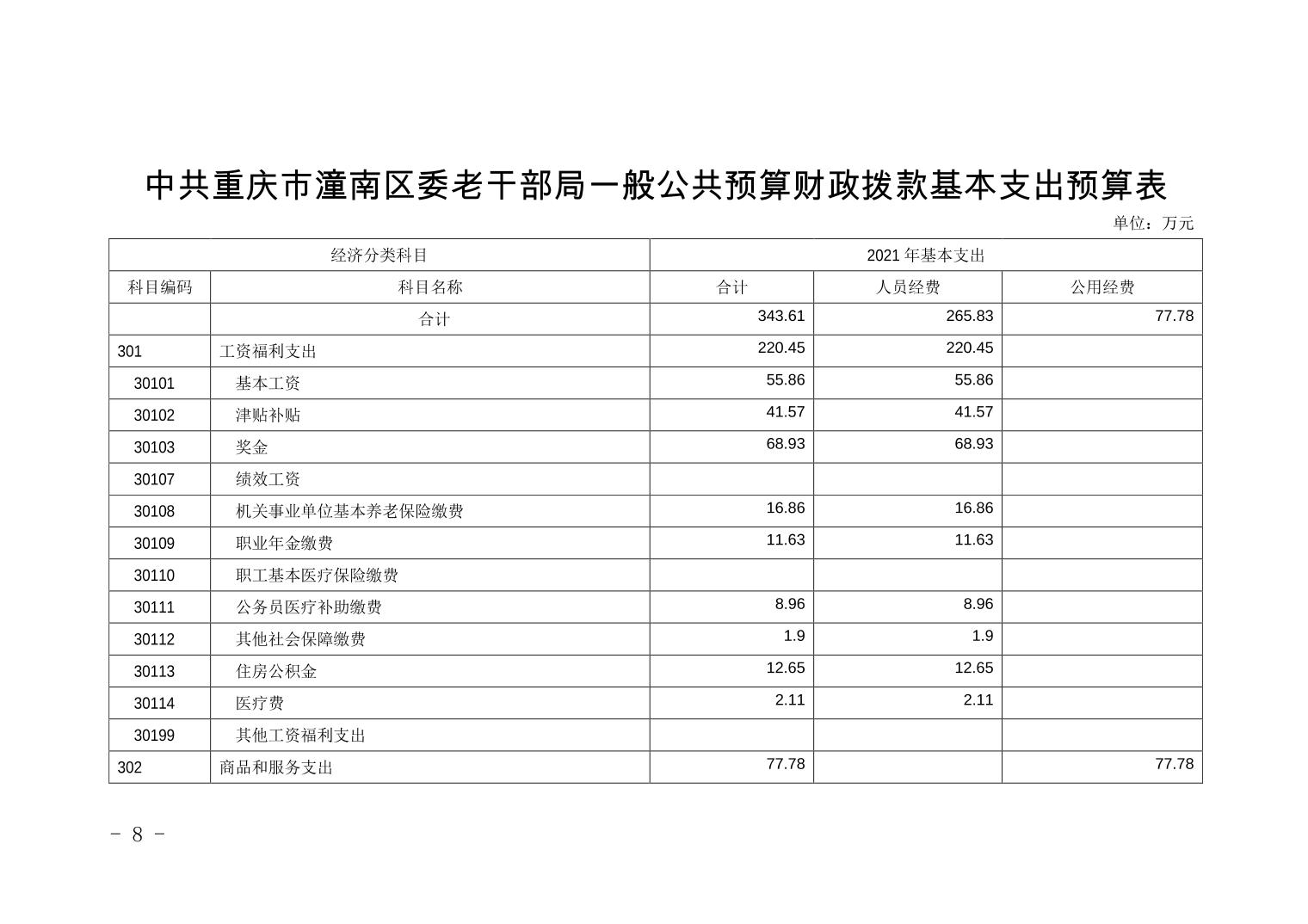 中共重庆市潼南区委老干部局一般公共预算财政拨款基本支出预算表

单位：万元

| 经济分类科目 | | 2021 年基本支出 | | |
|---|---|---|---|---|
| 科目编码 | 科目名称 | 合计 | 人员经费 | 公用经费 |
| | 合计 | 343.61 | 265.83 | 77.78 |
| 301 | 工资福利支出 | 220.45 | 220.45 | |
| 30101 | 基本工资 | 55.86 | 55.86 | |
| 30102 | 津贴补贴 | 41.57 | 41.57 | |
| 30103 | 奖金 | 68.93 | 68.93 | |
| 30107 | 绩效工资 | | | |
| 30108 | 机关事业单位基本养老保险缴费 | 16.86 | 16.86 | |
| 30109 | 职业年金缴费 | 11.63 | 11.63 | |
| 30110 | 职工基本医疗保险缴费 | | | |
| 30111 | 公务员医疗补助缴费 | 8.96 | 8.96 | |
| 30112 | 其他社会保障缴费 | 1.9 | 1.9 | |
| 30113 | 住房公积金 | 12.65 | 12.65 | |
| 30114 | 医疗费 | 2.11 | 2.11 | |
| 30199 | 其他工资福利支出 | | | |
| 302 | 商品和服务支出 | 77.78 | | 77.78 |

- 8 -